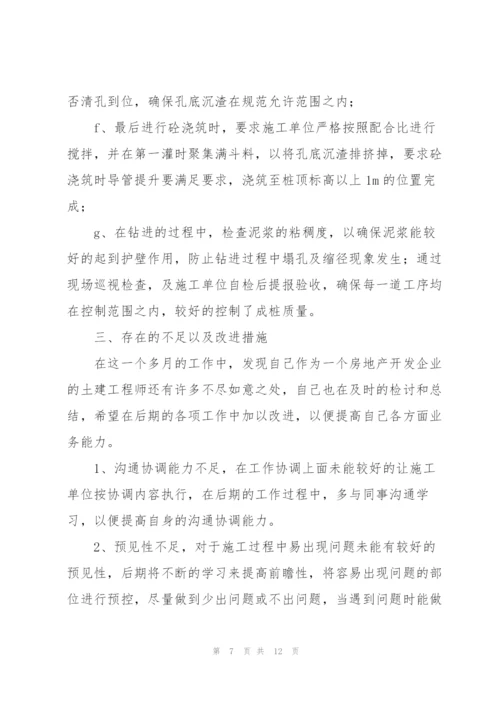 否清孔到位，确保孔底沉渣在规范允许范围之内；

f、最后进行砼浇筑时，要求施工单位严格按照配合比进行搅拌，并在第一灌时聚集满斗料，以将孔底沉渣排挤掉，要求砼浇筑时导管提升要满足要求，浇筑至桩顶标高以上 1m 的位置完成；

g、在钻进的过程中，检查泥浆的粘稠度，以确保泥浆能较好的起到护壁作用，防止钻进过程中塌孔及缩径现象发生；通过现场巡视检查，及施工单位自检后提报验收，确保每一道工序均在控制范围之内，较好的控制了成桩质量。

三、存在的不足以及改进措施

在这一个多月的工作中，发现自己作为一个房地产开发企业的土建工程师还有许多不尽如意之处，自己也在及时的检讨和总结，希望在后期的各项工作中加以改进，以便提高自己各方面业务能力。

1、沟通协调能力不足，在工作协调上面未能较好的让施工单位按协调内容执行，在后期的工作过程中，多与同事沟通学习，以便提高自身的沟通协调能力。

2、预见性不足，对于施工过程中易出现问题未能有较好的预见性，后期将不断的学习来提高前瞻性，将容易出现问题的部位进行预控，尽量做到少出问题或不出问题，当遇到问题时能做

第 7 页 共 12 页